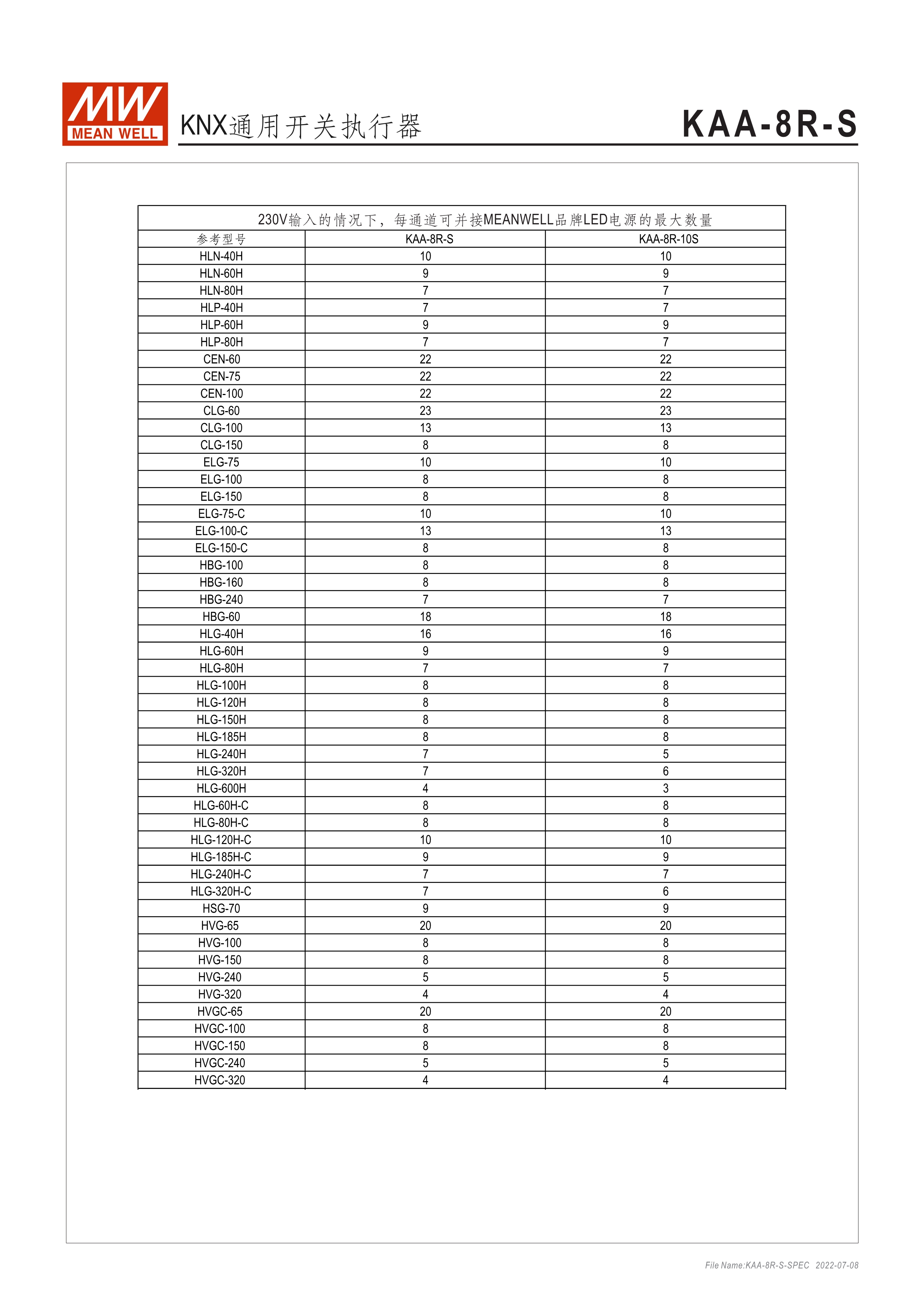 MW MEAN WELL

KNX通用开关执行器

KAA-8R-S

230V输入的情况下，每通道可并接MEANWELL品牌LED电源的最大数量

| 参考型号 | KAA-8R-S | KAA-8R-10S |
|---|---|---|
| HLN-40H | 10 | 10 |
| HLN-60H | 9 | 9 |
| HLN-80H | 7 | 7 |
| HLP-40H | 7 | 7 |
| HLP-60H | 9 | 9 |
| HLP-80H | 7 | 7 |
| CEN-60 | 22 | 22 |
| CEN-75 | 22 | 22 |
| CEN-100 | 22 | 22 |
| CLG-60 | 23 | 23 |
| CLG-100 | 13 | 13 |
| CLG-150 | 8 | 8 |
| ELG-75 | 10 | 10 |
| ELG-100 | 8 | 8 |
| ELG-150 | 8 | 8 |
| ELG-75-C | 10 | 10 |
| ELG-100-C | 13 | 13 |
| ELG-150-C | 8 | 8 |
| HBG-100 | 8 | 8 |
| HBG-160 | 8 | 8 |
| HBG-240 | 7 | 7 |
| HBG-60 | 18 | 18 |
| HLG-40H | 16 | 16 |
| HLG-60H | 9 | 9 |
| HLG-80H | 7 | 7 |
| HLG-100H | 8 | 8 |
| HLG-120H | 8 | 8 |
| HLG-150H | 8 | 8 |
| HLG-185H | 8 | 8 |
| HLG-240H | 7 | 5 |
| HLG-320H | 7 | 6 |
| HLG-600H | 4 | 3 |
| HLG-60H-C | 8 | 8 |
| HLG-80H-C | 8 | 8 |
| HLG-120H-C | 10 | 10 |
| HLG-185H-C | 9 | 9 |
| HLG-240H-C | 7 | 7 |
| HLG-320H-C | 7 | 6 |
| HSG-70 | 9 | 9 |
| HVG-65 | 20 | 20 |
| HVG-100 | 8 | 8 |
| HVG-150 | 8 | 8 |
| HVG-240 | 5 | 5 |
| HVG-320 | 4 | 4 |
| HVGC-65 | 20 | 20 |
| HVGC-100 | 8 | 8 |
| HVGC-150 | 8 | 8 |
| HVGC-240 | 5 | 5 |
| HVGC-320 | 4 | 4 |

File Name:KAA-8R-S-SPEC 2022-07-08